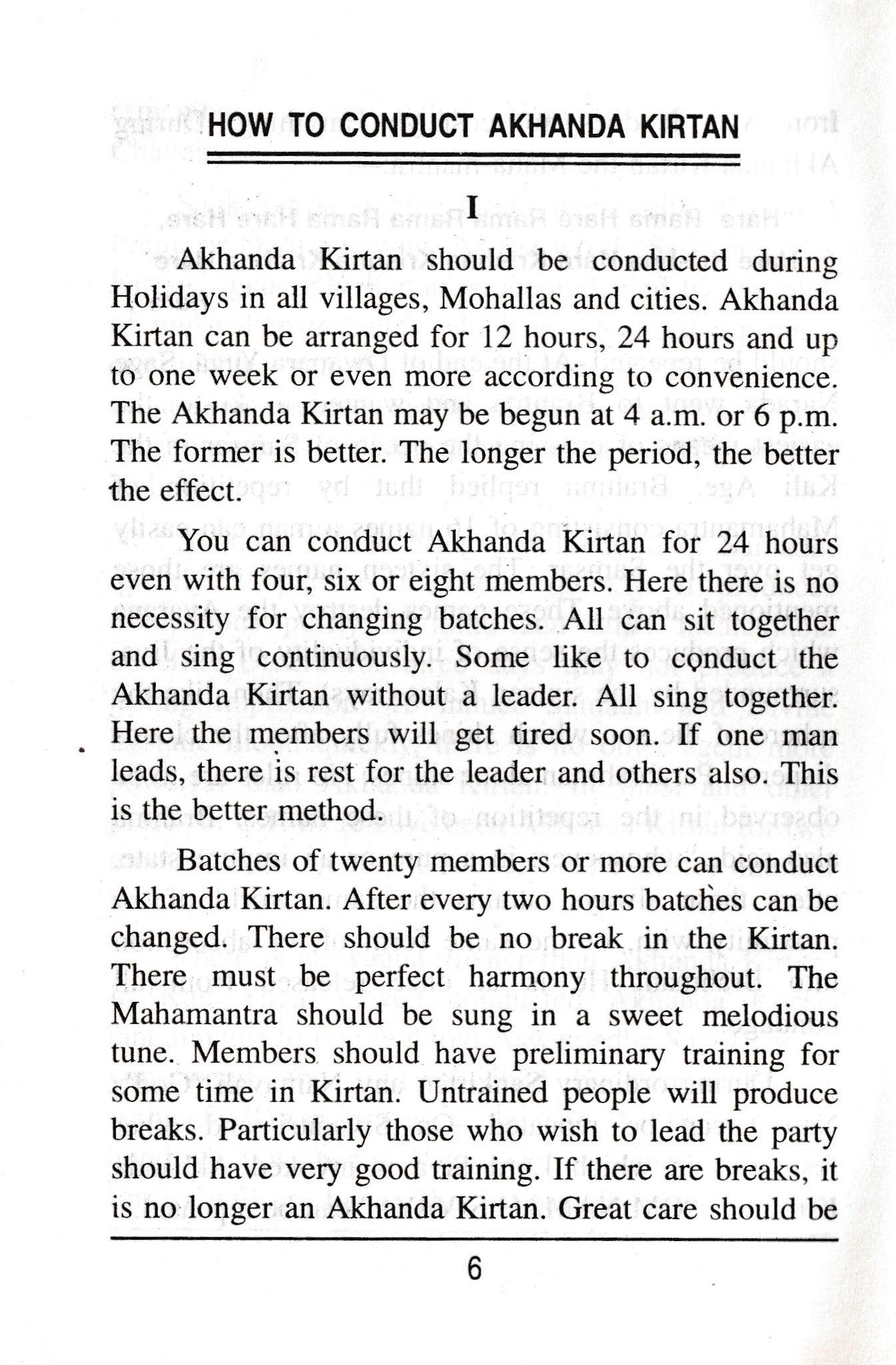 HOW TO CONDUCT AKHANDA KIRTAN

I

Akhanda Kirtan should be conducted during Holidays in all villages, Mohallas and cities. Akhanda Kirtan can be arranged for 12 hours, 24 hours and up to one week or even more according to convenience. The Akhanda Kirtan may be begun at 4 a.m. or 6 p.m. The former is better. The longer the period, the better the effect.

You can conduct Akhanda Kirtan for 24 hours even with four, six or eight members. Here there is no necessity for changing batches. All can sit together and sing continuously. Some like to conduct the Akhanda Kirtan without a leader. All sing together. Here the members will get tired soon. If one man leads, there is rest for the leader and others also. This is the better method.

Batches of twenty members or more can conduct Akhanda Kirtan. After every two hours batches can be changed. There should be no break in the Kirtan. There must be perfect harmony throughout. The Mahamantra should be sung in a sweet melodious tune. Members should have preliminary training for some time in Kirtan. Untrained people will produce breaks. Particularly those who wish to lead the party should have very good training. If there are breaks, it is no longer an Akhanda Kirtan. Great care should be

6